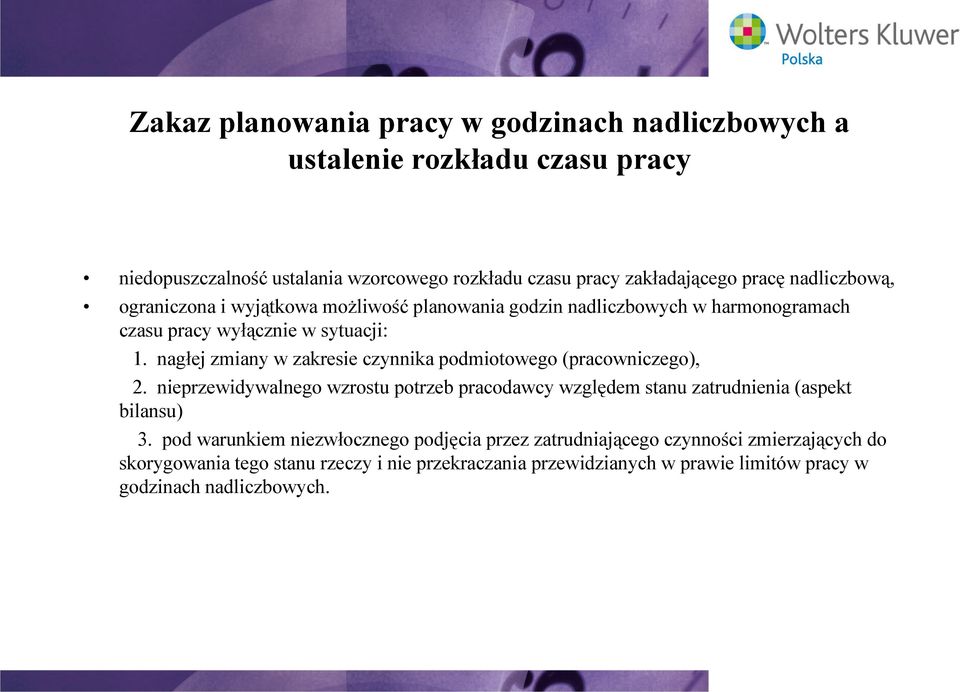 Wolters Kluwer
Polska

Zakaz planowania pracy w godzinach nadliczbowych a ustalenie rozkładu czasu pracy

• niedopuszczalność ustalania wzorcowego rozkładu czasu pracy zakładającego pracę nadliczbową,
• ograniczona i wyjątkowa możliwość planowania godzin nadliczbowych w harmonogramach czasu pracy wyłącznie w sytuacji:
1. nagłej zmiany w zakresie czynnika podmiotowego (pracowniczego),
2. nieprzewidywalnego wzrostu potrzeb pracodawcy względem stanu zatrudnienia (aspekt bilansu)
3. pod warunkiem niezwłocznego podjęcia przez zatrudniającego czynności zmierzających do skorygowania tego stanu rzeczy i nie przekraczania przewidzianych w prawie limitów pracy w godzinach nadliczbowych.